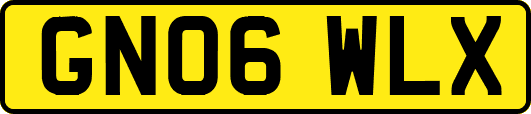 GN06 WLX